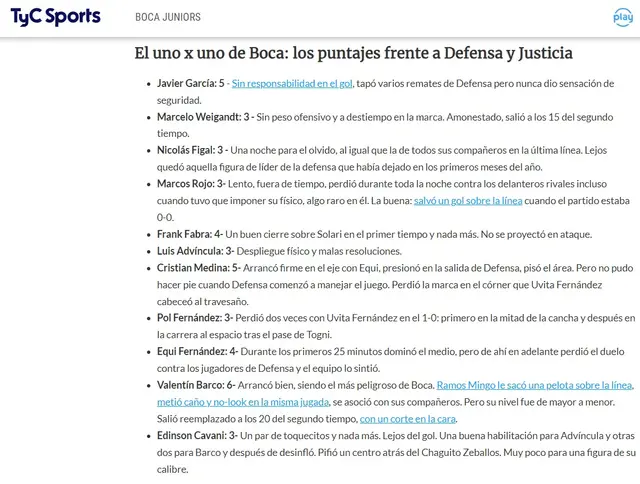 TyC Sports BOCA JUNIORS play

El uno x uno de Boca: los puntajes frente a Defensa y Justicia

- Javier García: 5 - Sin responsabilidad en el gol, tapó varios remates de Defensa pero nunca dio sensación de seguridad.
- Marcelo Weigandt: 3 - Sin peso ofensivo y a destiempo en la marca. Amonestado, salió a los 15 del segundo tiempo.
- Nicolás Figal: 3 - Una noche para el olvido, al igual que la de todos sus compañeros en la última línea. Lejos quedó aquella figura de líder de la defensa que había dejado en los primeros meses del año.
- Marcos Rojo: 3- Lento, fuera de tiempo, perdió durante toda la noche contra los delanteros rivales incluso cuando tuvo que imponer su físico, algo raro en él. La buena: salvó un gol sobre la línea cuando el partido estaba 0-0.
- Frank Fabra: 4- Un buen cierre sobre Solari en el primer tiempo y nada más. No se proyectó en ataque.
- Luis Advíncula: 3- Despliegue físico y malas resoluciones.
- Cristian Medina: 5- Arrancó firme en el eje con Equi, presionó en la salida de Defensa, pisó el área. Pero no pudo hacer pie cuando Defensa comenzó a manejar el juego. Perdió la marca en el córner que Uvita Fernández cabeceó al travesaño.
- Pol Fernández: 3- Perdió dos veces con Uvita Fernández en el 1-0: primero en la mitad de la cancha y después en la carrera al espacio tras el pase de Togni.
- Equi Fernández: 4- Durante los primeros 25 minutos dominó el medio, pero de ahí en adelante perdió el duelo contra los jugadores de Defensa y el equipo lo sintió.
- Valentín Barco: 6- Arrancó bien, siendo el más peligroso de Boca. Ramos Mingo le sacó una pelota sobre la línea, metió caño y no-look en la misma jugada, se asoció con sus compañeros. Pero su nivel fue de mayor a menor. Salió reemplazado a los 20 del segundo tiempo, con un corte en la cara.
- Edinson Cavani: 3- Un par de toquecitos y nada más. Lejos del gol. Una buena habilitación para Advíncula y otras dos para Barco y después de desinfló. Pifió un centro atrás del Chaguito Zeballos. Muy poco para una figura de su calibre.